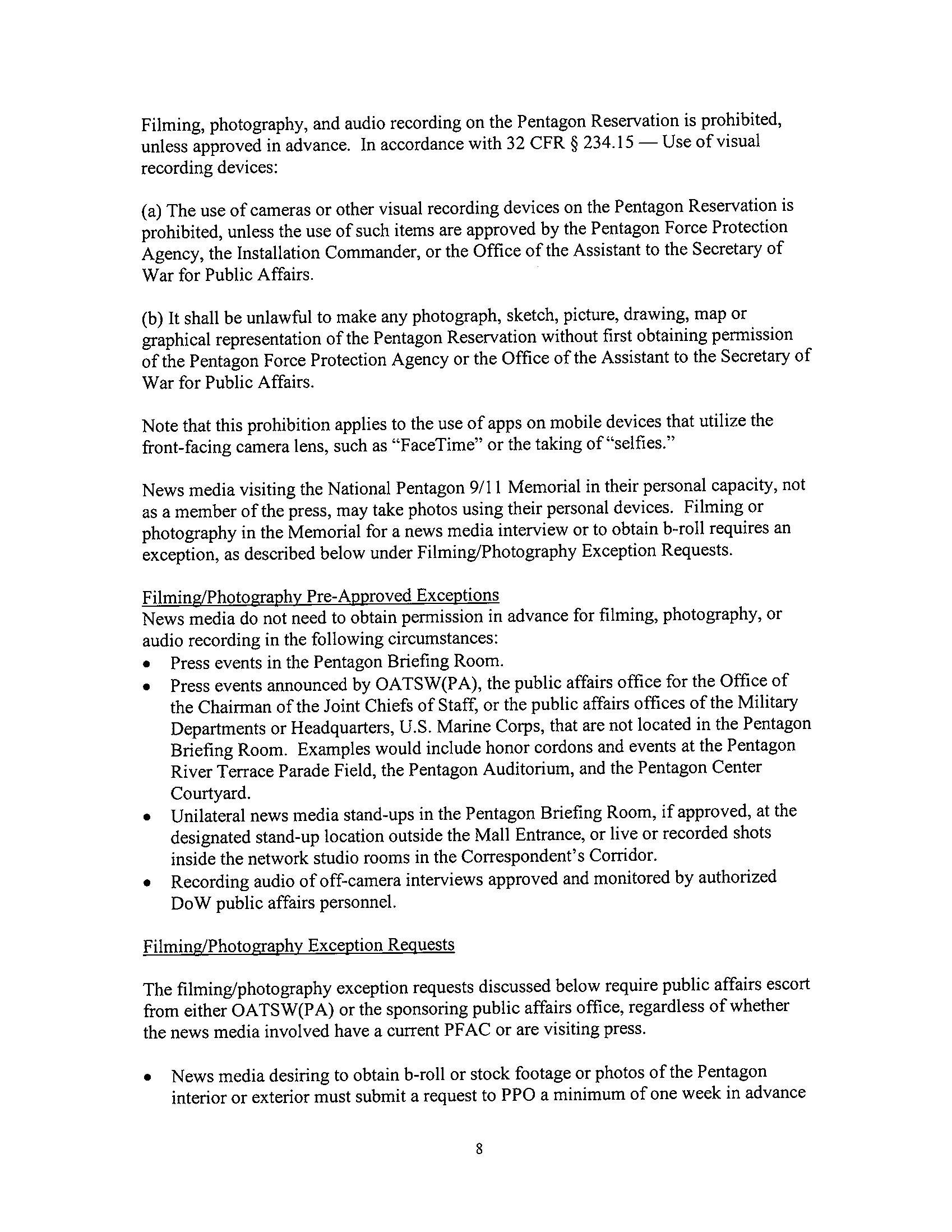 Filming, photography, and audio recording on the Pentagon Reservation is prohibited, unless approved in advance. In accordance with 32 CFR § 234.15 — Use of visual recording devices:

(a) The use of cameras or other visual recording devices on the Pentagon Reservation is prohibited, unless the use of such items are approved by the Pentagon Force Protection Agency, the Installation Commander, or the Office of the Assistant to the Secretary of War for Public Affairs.

(b) It shall be unlawful to make any photograph, sketch, picture, drawing, map or graphical representation of the Pentagon Reservation without first obtaining permission of the Pentagon Force Protection Agency or the Office of the Assistant to the Secretary of War for Public Affairs.

Note that this prohibition applies to the use of apps on mobile devices that utilize the front-facing camera lens, such as "FaceTime" or the taking of "selfies."

News media visiting the National Pentagon 9/11 Memorial in their personal capacity, not as a member of the press, may take photos using their personal devices. Filming or photography in the Memorial for a news media interview or to obtain b-roll requires an exception, as described below under Filming/Photography Exception Requests.

Filming/Photography Pre-Approved Exceptions
News media do not need to obtain permission in advance for filming, photography, or audio recording in the following circumstances:
• Press events in the Pentagon Briefing Room.
• Press events announced by OATSW(PA), the public affairs office for the Office of the Chairman of the Joint Chiefs of Staff, or the public affairs offices of the Military Departments or Headquarters, U.S. Marine Corps, that are not located in the Pentagon Briefing Room. Examples would include honor cordons and events at the Pentagon River Terrace Parade Field, the Pentagon Auditorium, and the Pentagon Center Courtyard.
• Unilateral news media stand-ups in the Pentagon Briefing Room, if approved, at the designated stand-up location outside the Mall Entrance, or live or recorded shots inside the network studio rooms in the Correspondent's Corridor.
• Recording audio of off-camera interviews approved and monitored by authorized DoW public affairs personnel.

Filming/Photography Exception Requests

The filming/photography exception requests discussed below require public affairs escort from either OATSW(PA) or the sponsoring public affairs office, regardless of whether the news media involved have a current PFAC or are visiting press.

• News media desiring to obtain b-roll or stock footage or photos of the Pentagon interior or exterior must submit a request to PPO a minimum of one week in advance

8